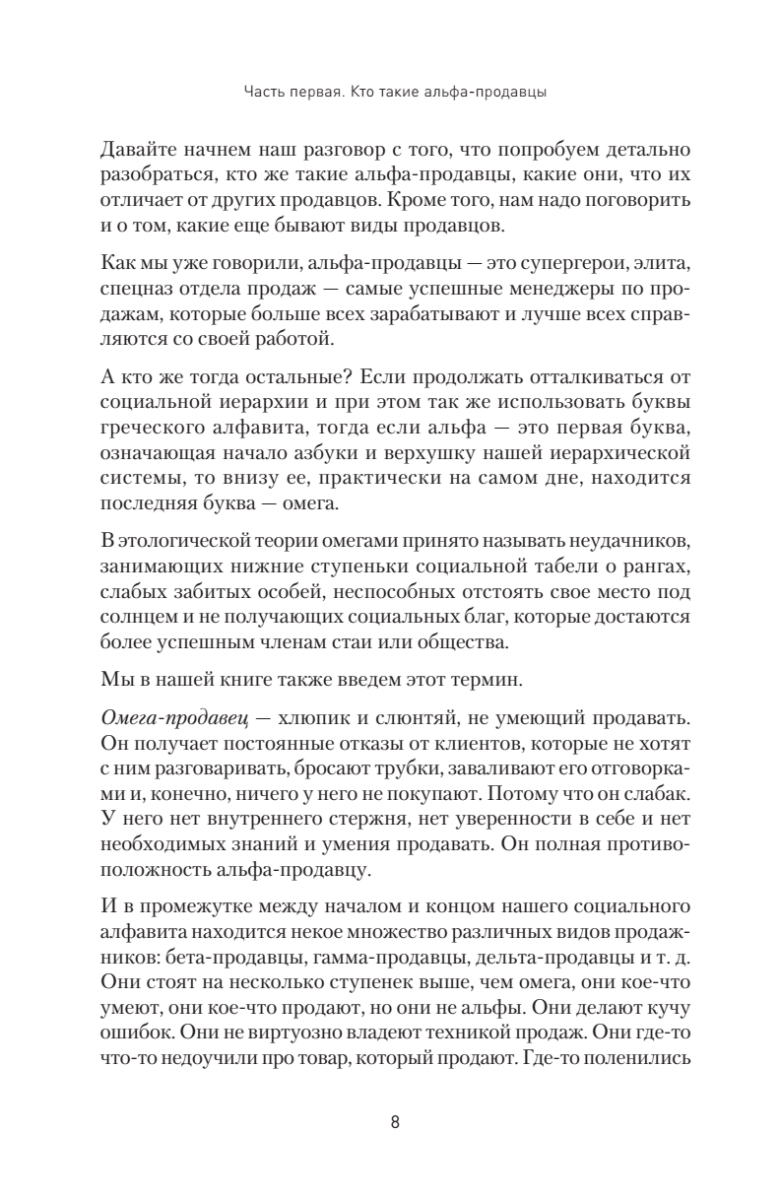 Часть первая. Кто такие альфа-продавцы

Давайте начнем наш разговор с того, что попробуем детально разобраться, кто же такие альфа-продавцы, какие они, что их отличает от других продавцов. Кроме того, нам надо поговорить и о том, какие еще бывают виды продавцов.

Как мы уже говорили, альфа-продавцы — это супергерои, элита, спецназ отдела продаж — самые успешные менеджеры по продажам, которые больше всех зарабатывают и лучше всех справляются со своей работой.

А кто же тогда остальные? Если продолжать отталкиваться от социальной иерархии и при этом так же использовать буквы греческого алфавита, тогда если альфа — это первая буква, означающая начало азбуки и верхушку нашей иерархической системы, то внизу ее, практически на самом дне, находится последняя буква — омега.

В этологической теории омегами принято называть неудачников, занимающих нижние ступеньки социальной табели о рангах, слабых забитых особей, неспособных отстоять свое место под солнцем и не получающих социальных благ, которые достаются более успешным членам стаи или общества.

Мы в нашей книге также введем этот термин.

Омега-продавец — хлюпик и слюнтяй, не умеющий продавать. Он получает постоянные отказы от клиентов, которые не хотят с ним разговаривать, бросают трубки, заваливают его отговорками и, конечно, ничего у него не покупают. Потому что он слабак. У него нет внутреннего стержня, нет уверенности в себе и нет необходимых знаний и умения продавать. Он полная противоположность альфа-продавцу.

И в промежутке между началом и концом нашего социального алфавита находится некое множество различных видов продажников: бета-продавцы, гамма-продавцы, дельта-продавцы и т. д. Они стоят на несколько ступенек выше, чем омега, они кое-что умеют, они кое-что продают, но они не альфы. Они делают кучу ошибок. Они не виртуозно владеют техникой продаж. Они где-то что-то недоучили про товар, который продают. Где-то поленились

8